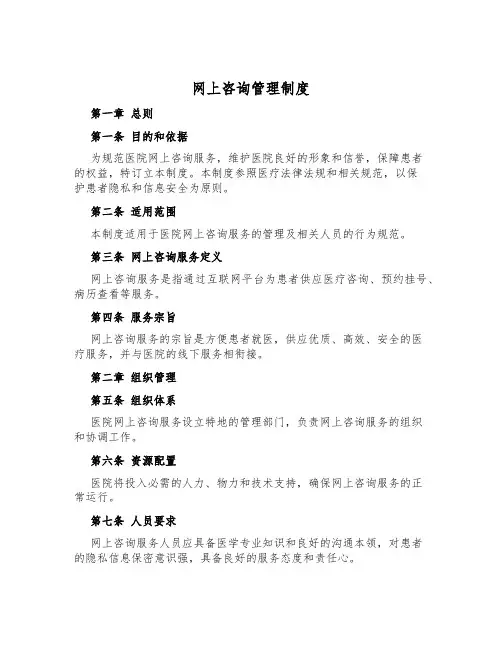 网上咨询管理制度

第一章 总则

第一条 目的和依据

为规范医院网上咨询服务，维护医院良好的形象和信誉，保障患者的权益，特订立本制度。本制度参照医疗法律法规和相关规范，以保护患者隐私和信息安全为原则。

第二条 适用范围

本制度适用于医院网上咨询服务的管理及相关人员的行为规范。

第三条 网上咨询服务定义

网上咨询服务是指通过互联网平台为患者供应医疗咨询、预约挂号、病历查看等服务。

第四条 服务宗旨

网上咨询服务的宗旨是方便患者就医，供应优质、高效、安全的医疗服务，并与医院的线下服务相衔接。

第二章 组织管理

第五条 组织体系

医院网上咨询服务设立特地的管理部门，负责网上咨询服务的组织和协调工作。

第六条 资源配置

医院将投入必需的人力、物力和技术支持，确保网上咨询服务的正常运行。

第七条 人员要求

网上咨询服务人员应具备医学专业知识和良好的沟通本领，对患者的隐私信息保密意识强，具备良好的服务态度和责任心。